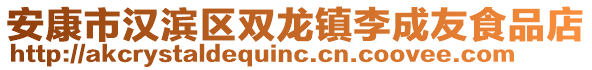 安康市汉滨区双龙镇李成友食品店
http://akcrystaldequinc.cn.coovee.com